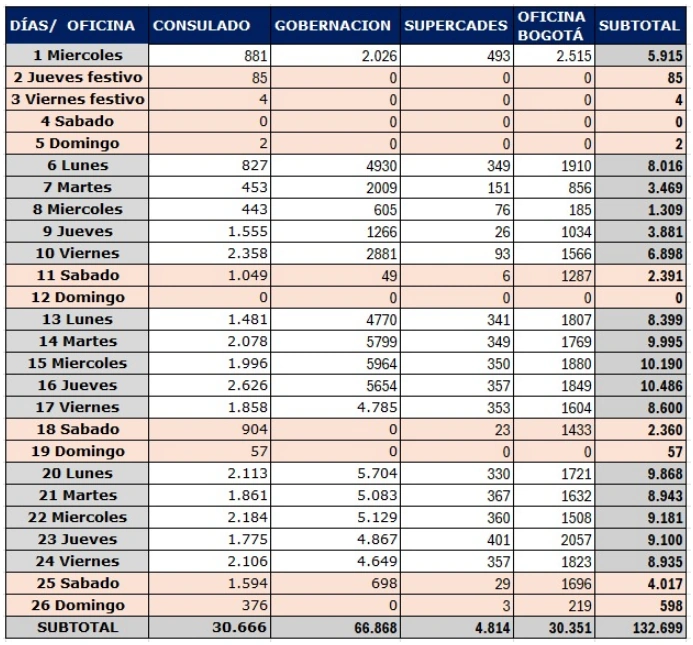 | DÍAS/ OFICINA | CONSULADO | GOBERNACION | SUPERCADES | OFICINA BOGOTÁ | SUBTOTAL |
|---|---|---|---|---|---|
| 1 Miercoles | 881 | 2.026 | 493 | 2.515 | 5.915 |
| 2 Jueves festivo | 85 | 0 | 0 | 0 | 85 |
| 3 Viernes festivo | 4 | 0 | 0 | 0 | 4 |
| 4 Sabado | 0 | 0 | 0 | 0 | 0 |
| 5 Domingo | 2 | 0 | 0 | 0 | 2 |
| 6 Lunes | 827 | 4930 | 349 | 1910 | 8.016 |
| 7 Martes | 453 | 2009 | 151 | 856 | 3.469 |
| 8 Miercoles | 443 | 605 | 76 | 185 | 1.309 |
| 9 Jueves | 1.555 | 1266 | 26 | 1034 | 3.881 |
| 10 Viernes | 2.358 | 2881 | 93 | 1566 | 6.898 |
| 11 Sabado | 1.049 | 49 | 6 | 1287 | 2.391 |
| 12 Domingo | 0 | 0 | 0 | 0 | 0 |
| 13 Lunes | 1.481 | 4770 | 341 | 1807 | 8.399 |
| 14 Martes | 2.078 | 5799 | 349 | 1769 | 9.995 |
| 15 Miercoles | 1.996 | 5964 | 350 | 1880 | 10.190 |
| 16 Jueves | 2.626 | 5654 | 357 | 1849 | 10.486 |
| 17 Viernes | 1.858 | 4.785 | 353 | 1604 | 8.600 |
| 18 Sabado | 904 | 0 | 23 | 1433 | 2.360 |
| 19 Domingo | 57 | 0 | 0 | 0 | 57 |
| 20 Lunes | 2.113 | 5.704 | 330 | 1721 | 9.868 |
| 21 Martes | 1.861 | 5.083 | 367 | 1632 | 8.943 |
| 22 Miercoles | 2.184 | 5.129 | 360 | 1508 | 9.181 |
| 23 Jueves | 1.775 | 4.867 | 401 | 2057 | 9.100 |
| 24 Viernes | 2.106 | 4.649 | 357 | 1823 | 8.935 |
| 25 Sabado | 1.594 | 698 | 29 | 1696 | 4.017 |
| 26 Domingo | 376 | 0 | 3 | 219 | 598 |
| SUBTOTAL | 30.666 | 66.868 | 4.814 | 30.351 | 132.699 |